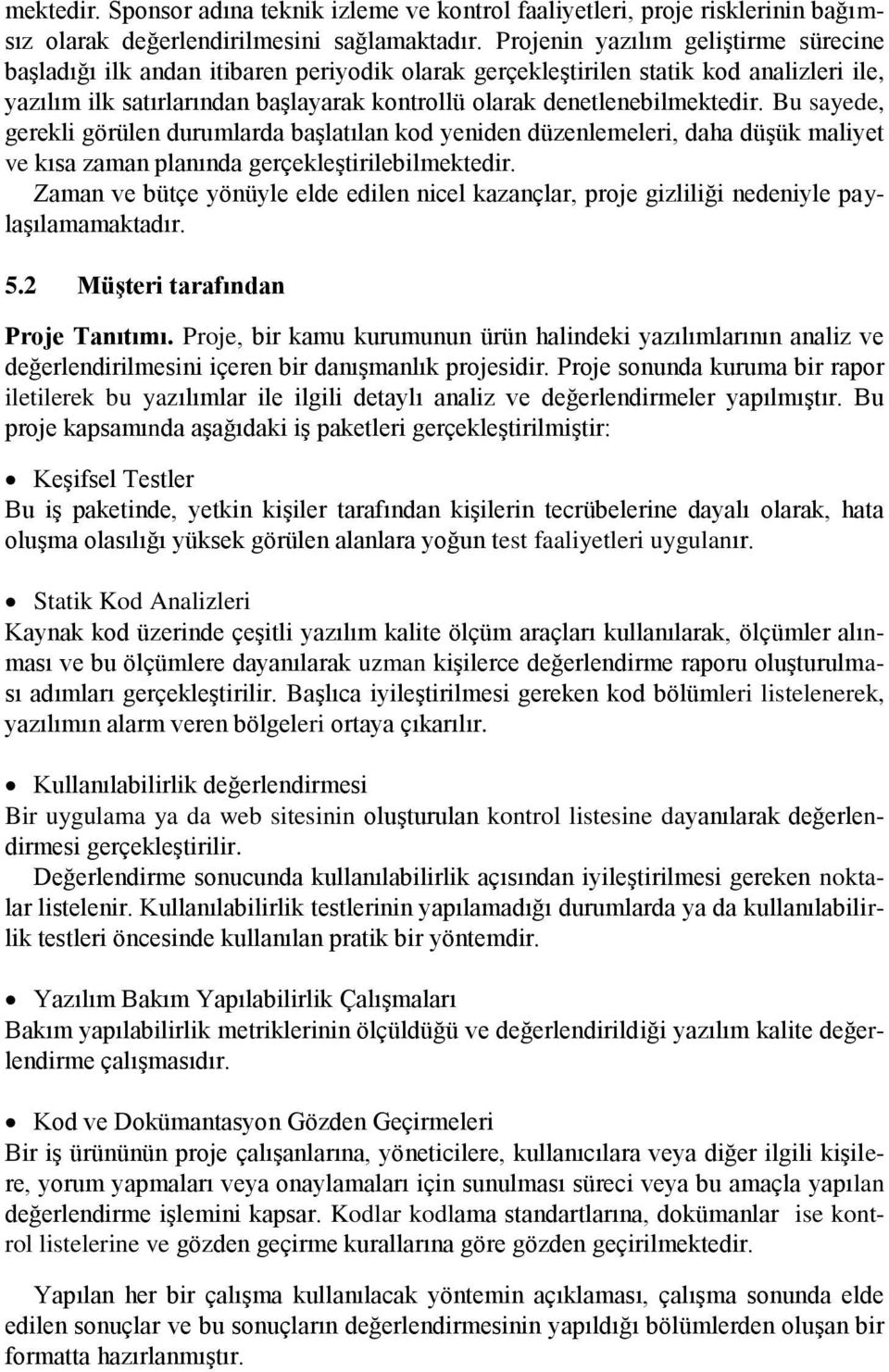 mektedir. Sponsor adına teknik izleme ve kontrol faaliyetleri, proje risklerinin bağımsız olarak değerlendirilmesini sağlamaktadır. Projenin yazılım geliştirme sürecine başladığı ilk andan itibaren periyodik olarak gerçekleştirilen statik kod analizleri ile, yazılım ilk satırlarından başlayarak kontrollü olarak denetlenebilmektedir. Bu sayede, gerekli görülen durumlarda başlatılan kod yeniden düzenlemeleri, daha düşük maliyet ve kısa zaman planında gerçekleştirilebilmektedir.

Zaman ve bütçe yönüyle elde edilen nicel kazançlar, proje gizliliği nedeniyle paylaşılamamaktadır.

5.2 Müşteri tarafından

Proje Tanıtımı. Proje, bir kamu kurumunun ürün halindeki yazılımlarının analiz ve değerlendirilmesini içeren bir danışmanlık projesidir. Proje sonunda kuruma bir rapor iletilerek bu yazılımlar ile ilgili detaylı analiz ve değerlendirmeler yapılmıştır. Bu proje kapsamında aşağıdaki iş paketleri gerçekleştirilmiştir:

• Keşifsel Testler
Bu iş paketinde, yetkin kişiler tarafından kişilerin tecrübelerine dayalı olarak, hata oluşma olasılığı yüksek görülen alanlara yoğun test faaliyetleri uygulanır.

• Statik Kod Analizleri
Kaynak kod üzerinde çeşitli yazılım kalite ölçüm araçları kullanılarak, ölçümler alınması ve bu ölçümlere dayanılarak uzman kişilerce değerlendirme raporu oluşturulması adımları gerçekleştirilir. Başlıca iyileştirilmesi gereken kod bölümleri listelenerek, yazılımın alarm veren bölgeleri ortaya çıkarılır.

• Kullanılabilirlik değerlendirmesi
Bir uygulama ya da web sitesinin oluşturulan kontrol listesine dayanılarak değerlendirmesi gerçekleştirilir.

Değerlendirme sonucunda kullanılabilirlik açısından iyileştirilmesi gereken noktalar listelenir. Kullanılabilirlik testlerinin yapılamadığı durumlarda ya da kullanılabilirlik testleri öncesinde kullanılan pratik bir yöntemdir.

• Yazılım Bakım Yapılabilirlik Çalışmaları
Bakım yapılabilirlik metriklerinin ölçüldüğü ve değerlendirildiği yazılım kalite değerlendirme çalışmasıdır.

• Kod ve Dokümantasyon Gözden Geçirmeleri
Bir iş ürününün proje çalışanlarına, yöneticilere, kullanıcılara veya diğer ilgili kişilere, yorum yapmaları veya onaylamaları için sunulması süreci veya bu amaçla yapılan değerlendirme işlemini kapsar. Kodlar kodlama standartlarına, dokümanlar ise kontrol listelerine ve gözden geçirme kurallarına göre gözden geçirilmektedir.

Yapılan her bir çalışma kullanılacak yöntemin açıklaması, çalışma sonunda elde edilen sonuçlar ve bu sonuçların değerlendirmesinin yapıldığı bölümlerden oluşan bir formatta hazırlanmıştır.